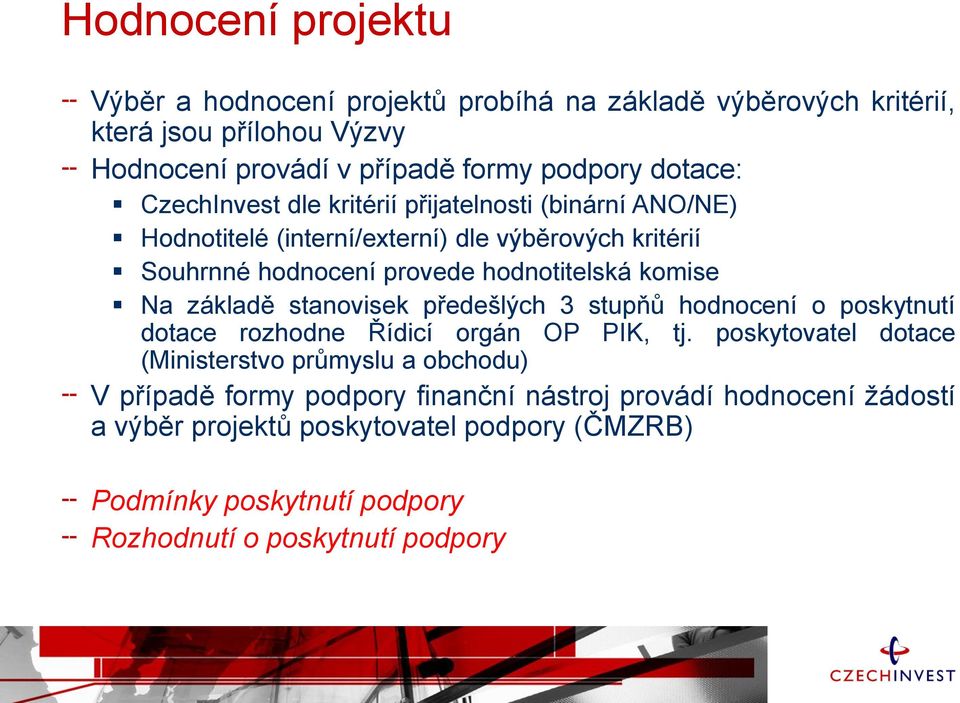 Hodnocení projektu

-- Výběr a hodnocení projektů probíhá na základě výběrových kritérií, která jsou přílohou Výzvy

-- Hodnocení provádí v případě formy podpory dotace:

▪ CzechInvest dle kritérií přijatelnosti (binární ANO/NE)

▪ Hodnotitelé (interní/externí) dle výběrových kritérií

▪ Souhrnné hodnocení provede hodnotitelská komise

▪ Na základě stanovisek předešlých 3 stupňů hodnocení o poskytnutí dotace rozhodne Řídicí orgán OP PIK, tj. poskytovatel dotace (Ministerstvo průmyslu a obchodu)

-- V případě formy podpory finanční nástroj provádí hodnocení žádostí a výběr projektů poskytovatel podpory (ČMZRB)

-- Podmínky poskytnutí podpory

-- Rozhodnutí o poskytnutí podpory

CZECHINVEST